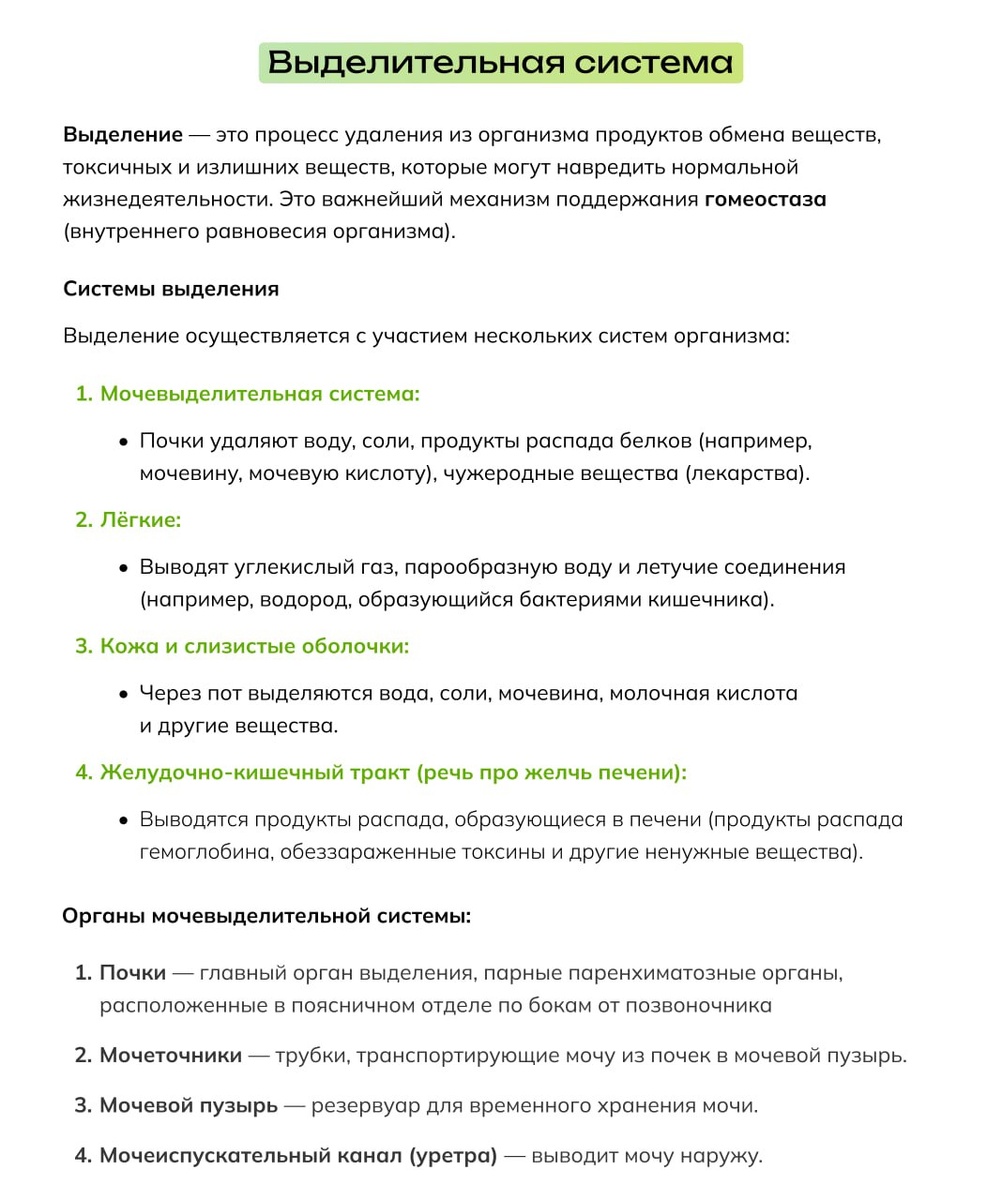 Выделительная система

Выделение — это процесс удаления из организма продуктов обмена веществ, токсичных и излишних веществ, которые могут навредить нормальной жизнедеятельности. Это важнейший механизм поддержания гомеостаза (внутреннего равновесия организма).

Системы выделения

Выделение осуществляется с участием нескольких систем организма:

1. Мочевыделительная система:

• Почки удаляют воду, соли, продукты распада белков (например, мочевину, мочевую кислоту), чужеродные вещества (лекарства).

2. Лёгкие:

• Выводят углекислый газ, парообразную воду и летучие соединения (например, водород, образующийся бактериями кишечника).

3. Кожа и слизистые оболочки:

• Через пот выделяются вода, соли, мочевина, молочная кислота и другие вещества.

4. Желудочно-кишечный тракт (речь про желчь печени):

• Выводятся продукты распада, образующиеся в печени (продукты распада гемоглобина, обеззараженные токсины и другие ненужные вещества).

Органы мочевыделительной системы:

1. Почки — главный орган выделения, парные паренхиматозные органы, расположенные в поясничном отделе по бокам от позвоночника

2. Мочеточники — трубки, транспортирующие мочу из почек в мочевой пузырь.

3. Мочевой пузырь — резервуар для временного хранения мочи.

4. Мочеиспускательный канал (уретра) — выводит мочу наружу.